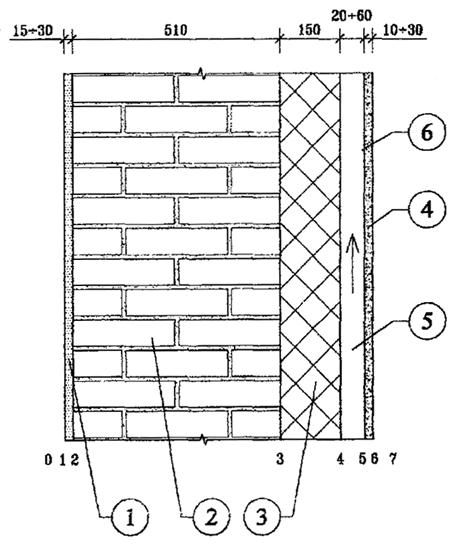 15÷30
510
150
20÷60
10÷30

6
4
5

0 1 2
3
4 5 6 7

1
2
3